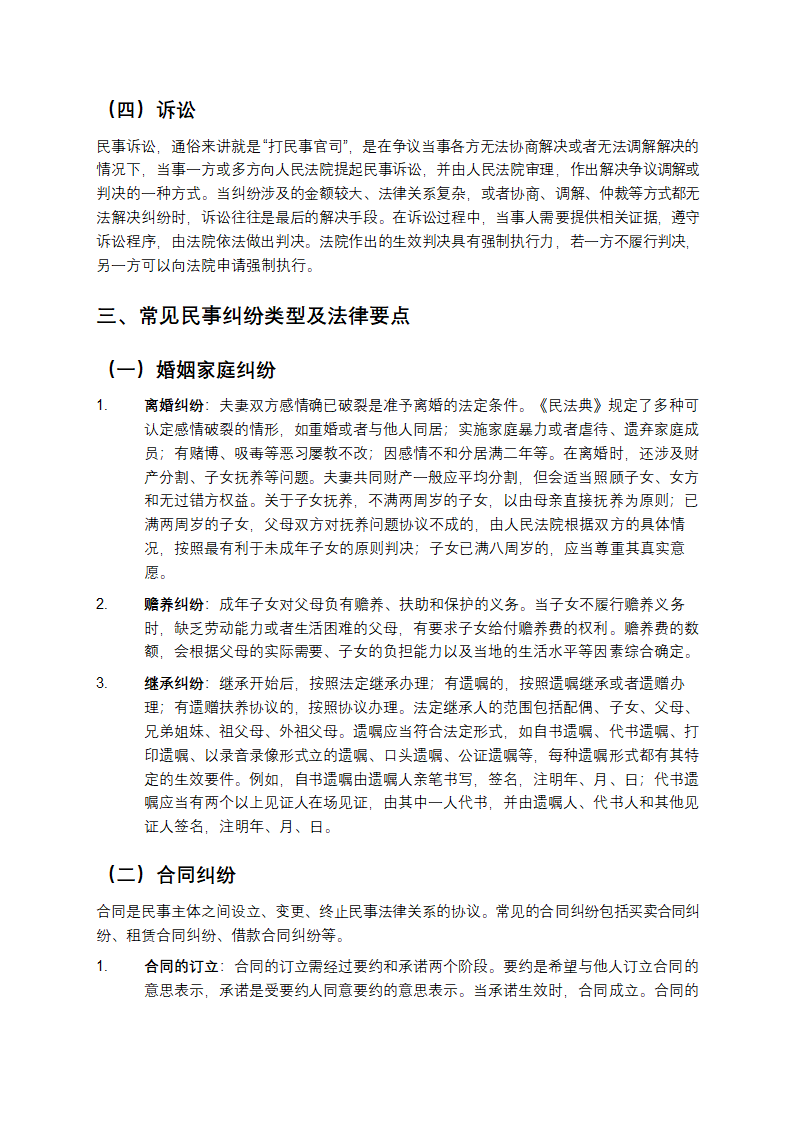 （四）诉讼

民事诉讼，通俗来讲就是“打民事官司”，是在争议当事各方无法协商解决或者无法调解解决的情况下，当事一方或多方向人民法院提起民事诉讼，并由人民法院审理，作出解决争议调解或判决的一种方式。当纠纷涉及的金额较大、法律关系复杂，或者协商、调解、仲裁等方式都无法解决纠纷时，诉讼往往是最后的解决手段。在诉讼过程中，当事人需要提供相关证据，遵守诉讼程序，由法院依法做出判决。法院作出的生效判决具有强制执行力，若一方不履行判决，另一方可以向法院申请强制执行。

三、常见民事纠纷类型及法律要点

（一）婚姻家庭纠纷

1. 离婚纠纷：夫妻双方感情确已破裂是准予离婚的法定条件。《民法典》规定了多种可认定感情破裂的情形，如重婚或者与他人同居；实施家庭暴力或者虐待、遗弃家庭成员；有赌博、吸毒等恶习屡教不改；因感情不和分居满二年等。在离婚时，还涉及财产分割、子女抚养等问题。夫妻共同财产一般应平均分割，但会适当照顾子女、女方和无过错方权益。关于子女抚养，不满两周岁的子女，以由母亲直接抚养为原则；已满两周岁的子女，父母双方对抚养问题协议不成的，由人民法院根据双方的具体情况，按照最有利于未成年子女的原则判决；子女已满八周岁的，应当尊重其真实意愿。

2. 赡养纠纷：成年子女对父母负有赡养、扶助和保护的义务。当子女不履行赡养义务时，缺乏劳动能力或者生活困难的父母，有要求子女给付赡养费的权利。赡养费的数额，会根据父母的实际需要、子女的负担能力以及当地的生活水平等因素综合确定。

3. 继承纠纷：继承开始后，按照法定继承办理；有遗嘱的，按照遗嘱继承或者遗赠办理；有遗赠扶养协议的，按照协议办理。法定继承人的范围包括配偶、子女、父母、兄弟姐妹、祖父母、外祖父母。遗嘱应当符合法定形式，如自书遗嘱、代书遗嘱、打印遗嘱、以录音录像形式立的遗嘱、口头遗嘱、公证遗嘱等，每种遗嘱形式都有其特定的生效要件。例如，自书遗嘱由遗嘱人亲笔书写，签名，注明年、月、日；代书遗嘱应当有两个以上见证人在场见证，由其中一人代书，并由遗嘱人、代书人和其他见证人签名，注明年、月、日。

（二）合同纠纷

合同是民事主体之间设立、变更、终止民事法律关系的协议。常见的合同纠纷包括买卖合同纠纷、租赁合同纠纷、借款合同纠纷等。

1. 合同的订立：合同的订立需经过要约和承诺两个阶段。要约是希望与他人订立合同的意思表示，承诺是受要约人同意要约的意思表示。当承诺生效时，合同成立。合同的